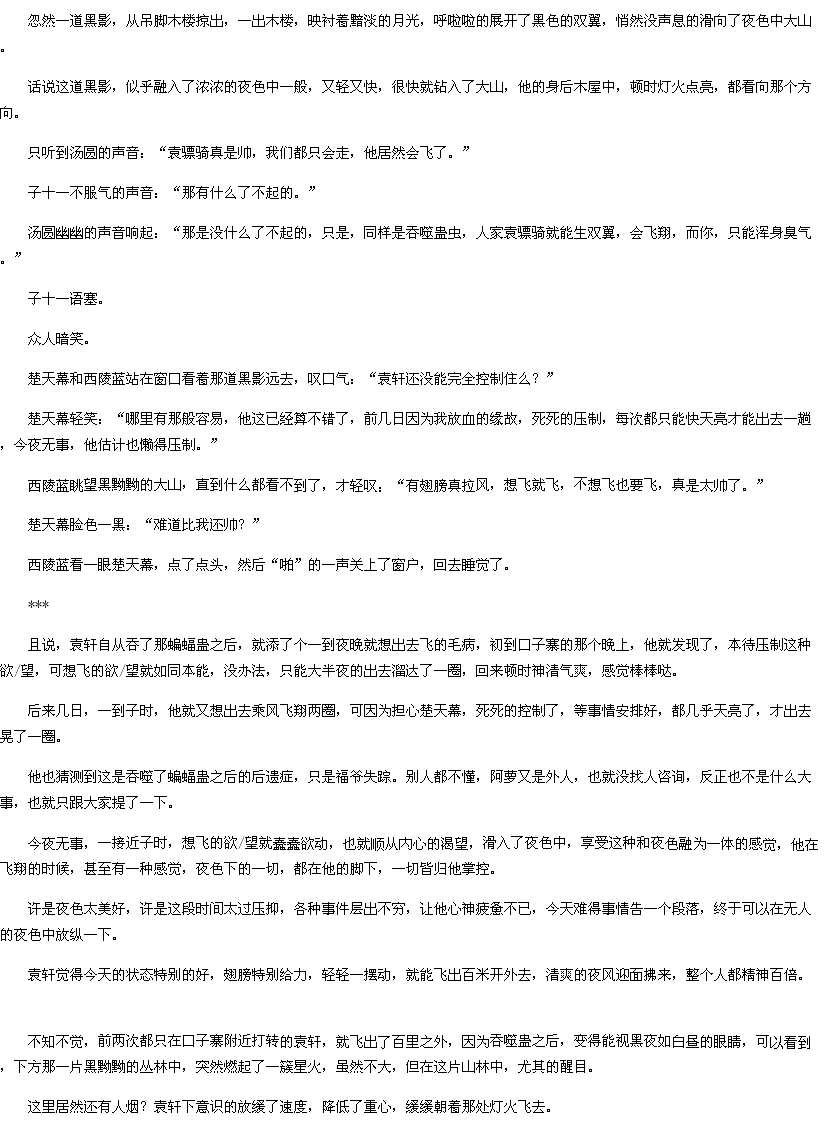 忽然一道黑影，从吊脚木楼掠出，一出木楼，映衬着黯淡的月光，呼啦啦的展开了黑色的双翼，悄然没声息的滑向了夜色中大山。

话说这道黑影，似乎融入了浓浓的夜色中一般，又轻又快，很快就钻入了大山，他的身后木屋中，顿时灯火点亮，都看向那个方向。

只听到汤圆的声音：“袁骠骑真是帅，我们都只会走，他居然会飞了。”

子十一不服气的声音：“那有什么了不起的。”

汤圆幽幽的声音响起：“那是没什么了不起的，只是，同样是吞噬蛊虫，人家袁骠骑就能生双翼，会飞翔，而你，只能浑身臭气。”

子十一语塞。

众人暗笑。

楚天幕和西陵蓝站在窗口看着那道黑影远去，叹口气：“袁轩还没能完全控制住么？”

楚天幕轻笑：“哪里有那般容易，他这已经算不错了，前几日因为我放血的缘故，死死的压制，每次都只能快天亮才能出去一趟，今夜无事，他估计也懒得压制。”

西陵蓝眺望黑黝黝的大山，直到什么都看不到了，才轻叹：“有翅膀真拉风，想飞就飞，不想飞也要飞，真是太帅了。”

楚天幕脸色一黑：“难道比我还帅？”

西陵蓝看一眼楚天幕，点了点头，然后“啪”的一声关上了窗户，回去睡觉了。

***

且说，袁轩自从吞了那蝙蝠蛊之后，就添了个一到夜晚就想出去飞的毛病，初到口子寨的那个晚上，他就发现了，本待压制这种欲/望，可想飞的欲/望就如同本能，没办法，只能大半夜的出去溜达了一圈，回来顿时神清气爽，感觉棒棒哒。

后来几日，一到子时，他就又想出去乘风飞翔两圈，可因为担心楚天幕，死死的控制了，等事情安排好，都几乎天亮了，才出去晃了一圈。

他也猜测到这是吞噬了蝙蝠蛊之后的后遗症，只是福爷失踪。别人都不懂，阿萝又是外人，也就没找人咨询，反正也不是什么大事，也就只跟大家提了一下。

今夜无事，一接近子时，想飞的欲/望就蠢蠢欲动，也就顺从内心的渴望，滑入了夜色中，享受这种和夜色融为一体的感觉，他在飞翔的时候，甚至有一种感觉，夜色下的一切，都在他的脚下，一切皆归他掌控。

许是夜色太美好，许是这段时间太过压抑，各种事件层出不穷，让他心神疲惫不已，今天难得事情告一个段落，终于可以在无人的夜色中放纵一下。

袁轩觉得今天的状态特别的好，翅膀特别给力，轻轻一摆动，就能飞出百米开外去，清爽的夜风迎面拂来，整个人都精神百倍。

不知不觉，前两次都只在口子寨附近打转的袁轩，就飞出了百里之外，因为吞噬蛊之后，变得能视黑夜如白昼的眼睛，可以看到，下方那一片黑黝黝的丛林中，突然燃起了一簇星火，虽然不大，但在这片山林中，尤其的醒目。

这里居然还有人烟？袁轩下意识的放缓了速度，降低了重心，缓缓朝着那处灯火飞去。